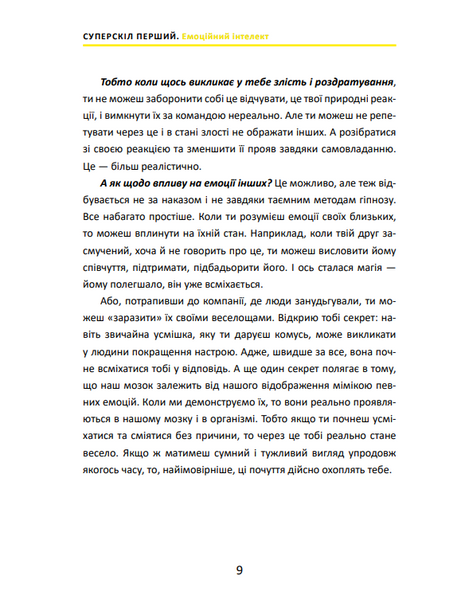 СУПЕРСКІЛ ПЕРШИЙ. Емоційний інтелект

Тобто коли щось викликає у тебе злість і роздратування, ти не можеш заборонити собі це відчувати, це твої природні реакції, і вимкнути їх за командою нереально. Але ти можеш не репетувати через це і в стані злості не ображати інших. А розібратися зі своєю реакцією та зменшити її прояв завдяки самовладанню. Це — більш реалістично.

А як щодо впливу на емоції інших? Це можливо, але теж відбувається не за наказом і не завдяки таємним методам гіпнозу. Все набагато простіше. Коли ти розумієш емоції своїх близьких, то можеш вплинути на їхній стан. Наприклад, коли твій друг засмучений, хоча й не говорить про це, ти можеш висловити йому співчуття, підтримати, підбадьорити його. І ось сталася магія — йому полегшало, він уже всміхається.

Або, потрапивши до компанії, де люди занудьгували, ти можеш «заразити» їх своїми веселощами. Відкрию тобі секрет: навіть звичайна усмішка, яку ти даруєш комусь, може викликати у людини покращення настрою. Адже, швидше за все, вона почне всміхатися тобі у відповідь. А ще один секрет полягає в тому, що наш мозок залежить від нашого відображення мімікою певних емоцій. Коли ми демонструємо їх, то вони реально проявляються в нашому мозку і в організмі. Тобто якщо ти почнеш усміхатися та сміятися без причини, то через це тобі реально стане весело. Якщо ж матимеш сумний і тужливий вигляд упродовж якогось часу, то, найімовірніше, ці почуття дійсно охоплять тебе.

9